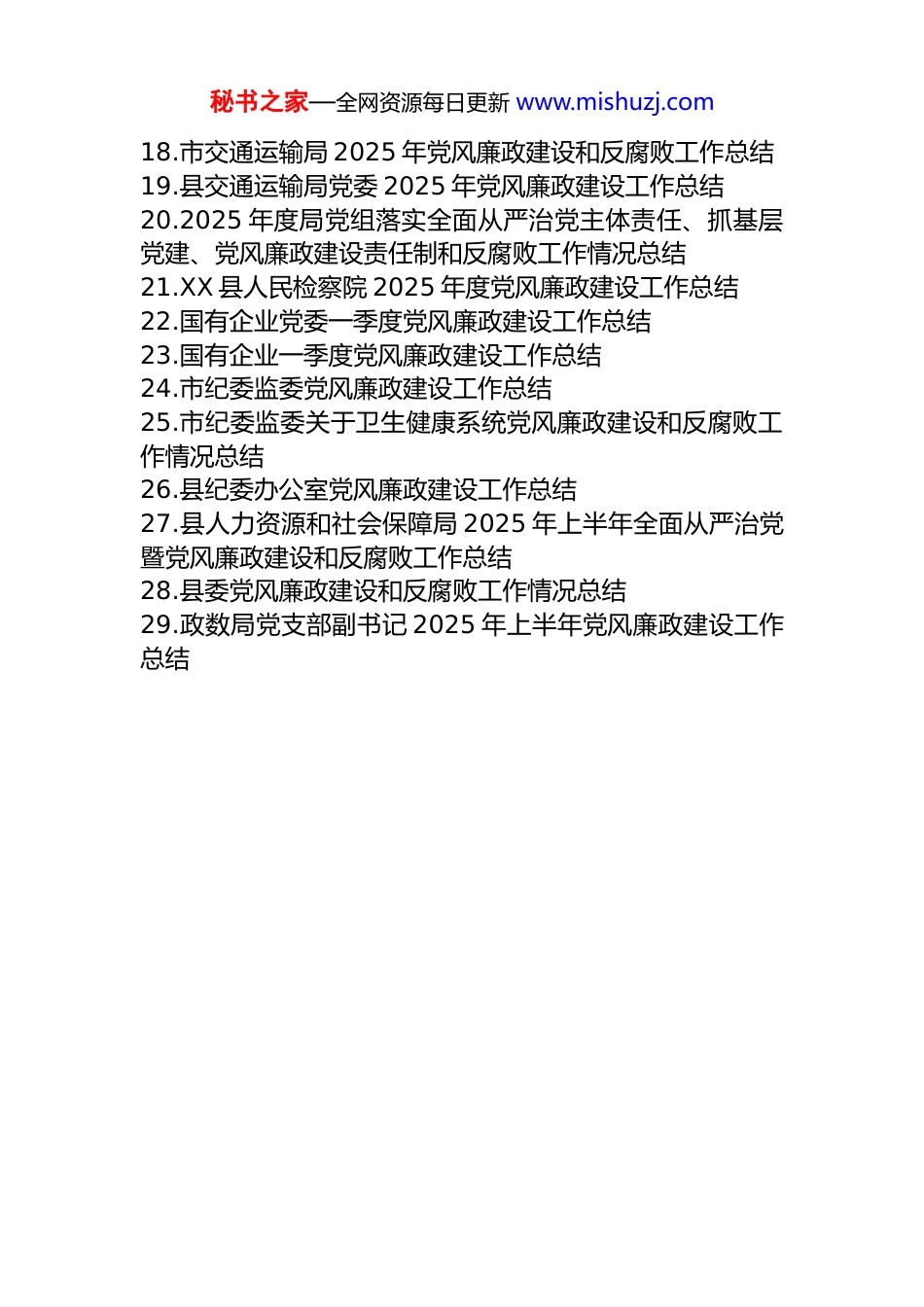 秘书之家—全网资源每日更新 www.mishuzj.com

18.市交通运输局2025年党风廉政建设和反腐败工作总结
19.县交通运输局党委2025年党风廉政建设工作总结
20.2025年度局党组落实全面从严治党主体责任、抓基层党建、党风廉政建设责任制和反腐败工作情况总结
21.XX县人民检察院2025年度党风廉政建设工作总结
22.国有企业党委一季度党风廉政建设工作总结
23.国有企业一季度党风廉政建设工作总结
24.市纪委监委党风廉政建设工作总结
25.市纪委监委关于卫生健康系统党风廉政建设和反腐败工作情况总结
26.县纪委办公室党风廉政建设工作总结
27.县人力资源和社会保障局2025年上半年全面从严治党暨党风廉政建设和反腐败工作总结
28.县委党风廉政建设和反腐败工作情况总结
29.政数局党支部副书记2025年上半年党风廉政建设工作总结